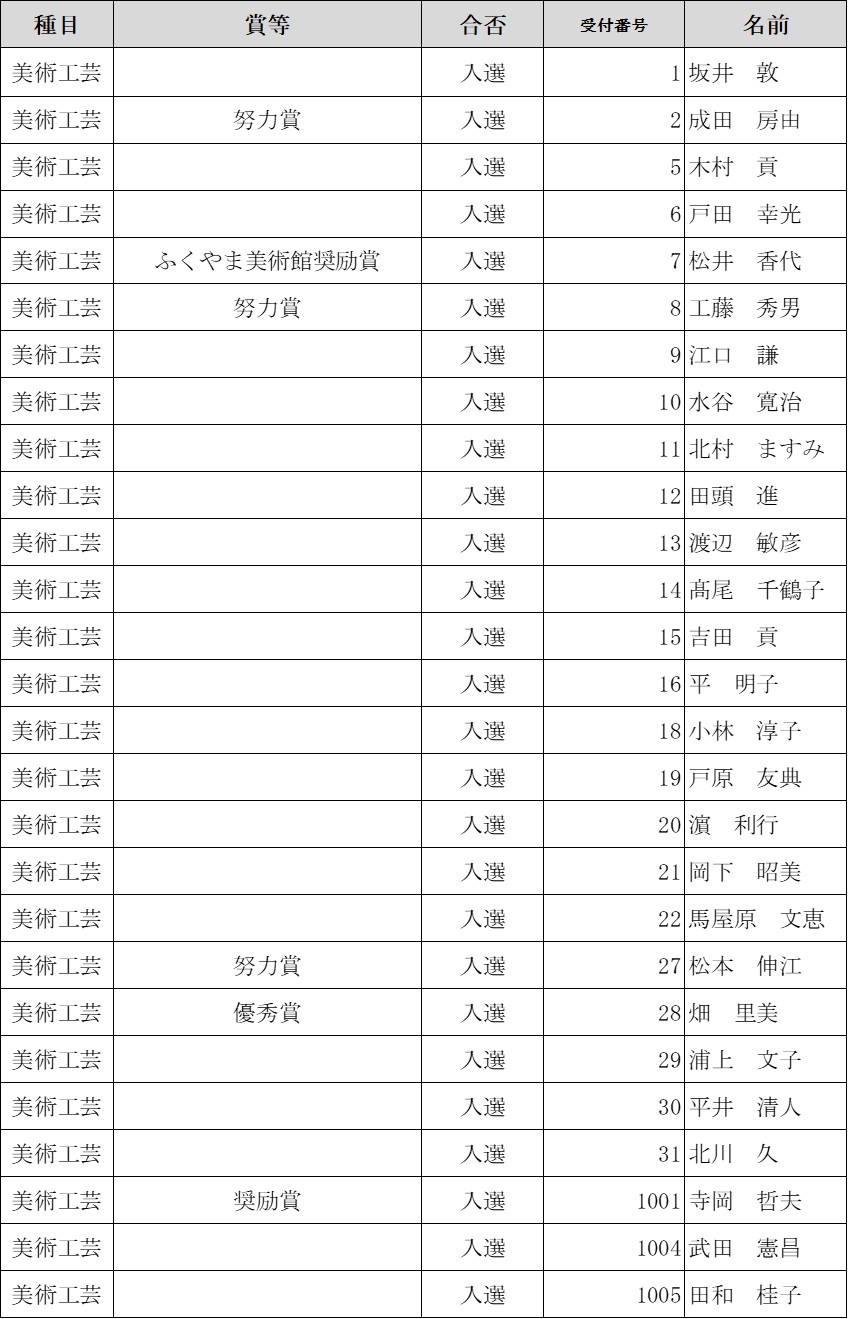 | 種目 | 賞等 | 合否 | 受付番号 | 名前 |
|---|---|---|---|---|
| 美術工芸 | | 入選 | 1 | 坂井　敦 |
| 美術工芸 | 努力賞 | 入選 | 2 | 成田　房由 |
| 美術工芸 | | 入選 | 5 | 木村　貢 |
| 美術工芸 | | 入選 | 6 | 戸田　幸光 |
| 美術工芸 | ふくやま美術館奨励賞 | 入選 | 7 | 松井　香代 |
| 美術工芸 | 努力賞 | 入選 | 8 | 工藤　秀男 |
| 美術工芸 | | 入選 | 9 | 江口　謙 |
| 美術工芸 | | 入選 | 10 | 水谷　寛治 |
| 美術工芸 | | 入選 | 11 | 北村　ますみ |
| 美術工芸 | | 入選 | 12 | 田頭　進 |
| 美術工芸 | | 入選 | 13 | 渡辺　敏彦 |
| 美術工芸 | | 入選 | 14 | 髙尾　千鶴子 |
| 美術工芸 | | 入選 | 15 | 吉田　貢 |
| 美術工芸 | | 入選 | 16 | 平　明子 |
| 美術工芸 | | 入選 | 18 | 小林　淳子 |
| 美術工芸 | | 入選 | 19 | 戸原　友典 |
| 美術工芸 | | 入選 | 20 | 濵　利行 |
| 美術工芸 | | 入選 | 21 | 岡下　昭美 |
| 美術工芸 | | 入選 | 22 | 馬屋原　文恵 |
| 美術工芸 | 努力賞 | 入選 | 27 | 松本　伸江 |
| 美術工芸 | 優秀賞 | 入選 | 28 | 畑　里美 |
| 美術工芸 | | 入選 | 29 | 浦上　文子 |
| 美術工芸 | | 入選 | 30 | 平井　清人 |
| 美術工芸 | | 入選 | 31 | 北川　久 |
| 美術工芸 | 奨励賞 | 入選 | 1001 | 寺岡　哲夫 |
| 美術工芸 | | 入選 | 1004 | 武田　憲昌 |
| 美術工芸 | | 入選 | 1005 | 田和　桂子 |